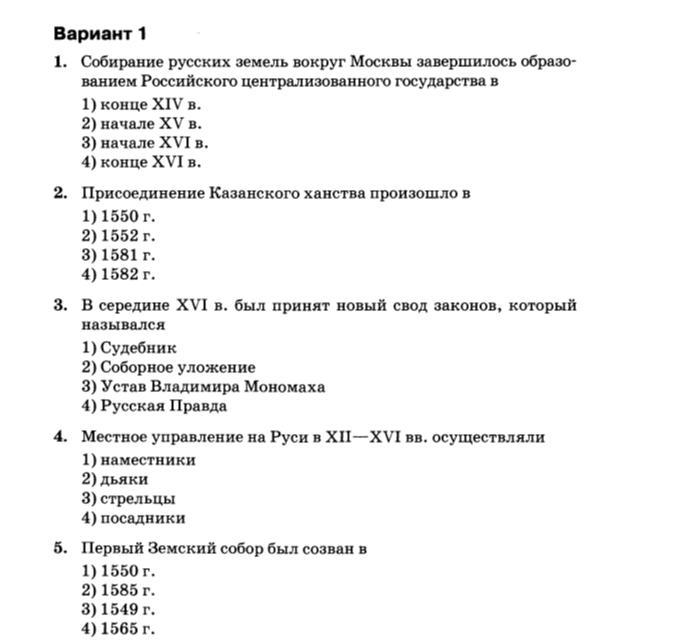 Вариант 1

1. Собирание русских земель вокруг Москвы завершилось образованием Российского централизованного государства в
1) конце XIV в.
2) начале XV в.
3) начале XVI в.
4) конце XVI в.

2. Присоединение Казанского ханства произошло в
1) 1550 г.
2) 1552 г.
3) 1581 г.
4) 1582 г.

3. В середине XVI в. был принят новый свод законов, который назывался
1) Судебник
2) Соборное уложение
3) Устав Владимира Мономаха
4) Русская Правда

4. Местное управление на Руси в XII—XVI вв. осуществляли
1) наместники
2) дьяки
3) стрельцы
4) посадники

5. Первый Земский собор был созван в
1) 1550 г.
2) 1585 г.
3) 1549 г.
4) 1565 г.